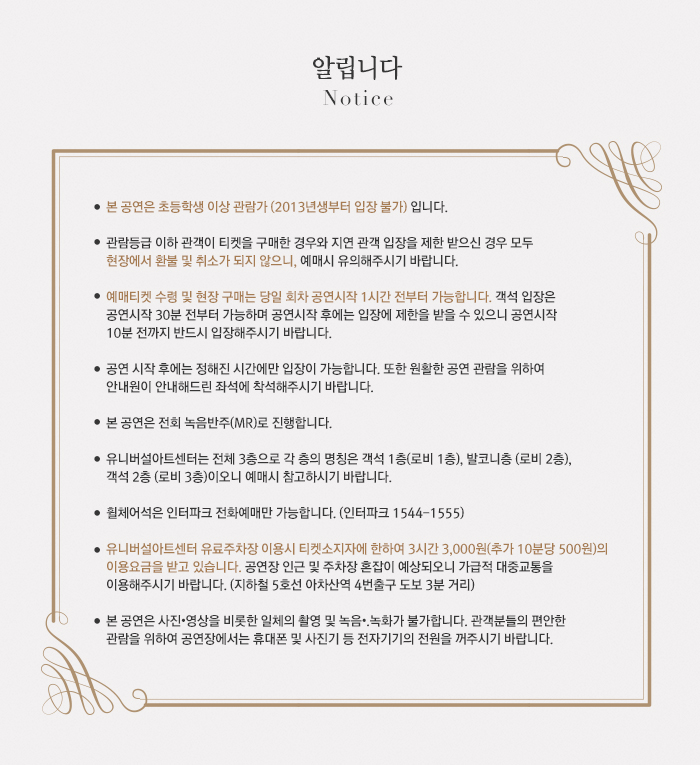 알립니다
Notice

• 본 공연은 초등학생 이상 관람가 (2013년생부터 입장 불가) 입니다.

• 관람등급 이하 관객이 티켓을 구매한 경우와 지연 관객 입장을 제한 받으신 경우 모두 현장에서 환불 및 취소가 되지 않으니, 예매시 유의해주시기 바랍니다.

• 예매티켓 수령 및 현장 구매는 당일 회차 공연시작 1시간 전부터 가능합니다. 객석 입장은 공연시작 30분 전부터 가능하며 공연시작 후에는 입장에 제한을 받을 수 있으니 공연시작 10분 전까지 반드시 입장해주시기 바랍니다.

• 공연 시작 후에는 정해진 시간에만 입장이 가능합니다. 또한 원활한 공연 관람을 위하여 안내원이 안내해드린 좌석에 착석해주시기 바랍니다.

• 본 공연은 전회 녹음반주(MR)로 진행합니다.

• 유니버설아트센터는 전체 3층으로 각 층의 명칭은 객석 1층(로비 1층), 발코니층 (로비 2층), 객석 2층 (로비 3층)이오니 예매시 참고하시기 바랍니다.

• 휠체어석은 인터파크 전화예매만 가능합니다. (인터파크 1544-1555)

• 유니버설아트센터 유료주차장 이용시 티켓소지자에 한하여 3시간 3,000원(추가 10분당 500원)의 이용요금을 받고 있습니다. 공연장 인근 및 주차장 혼잡이 예상되오니 가급적 대중교통을 이용해주시기 바랍니다. (지하철 5호선 아차산역 4번출구 도보 3분 거리)

• 본 공연은 사진•영상을 비롯한 일체의 촬영 및 녹음•녹화가 불가합니다. 관객분들의 편안한 관람을 위하여 공연장에서는 휴대폰 및 사진기 등 전자기기의 전원을 꺼주시기 바랍니다.